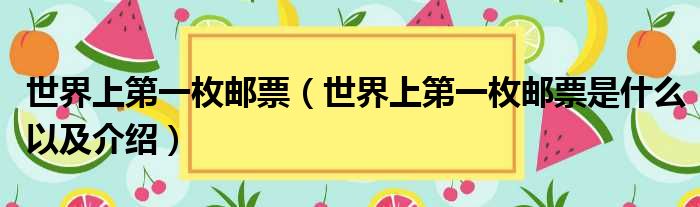 世界上第一枚邮票（世界上第一枚邮票是什么以及介绍）